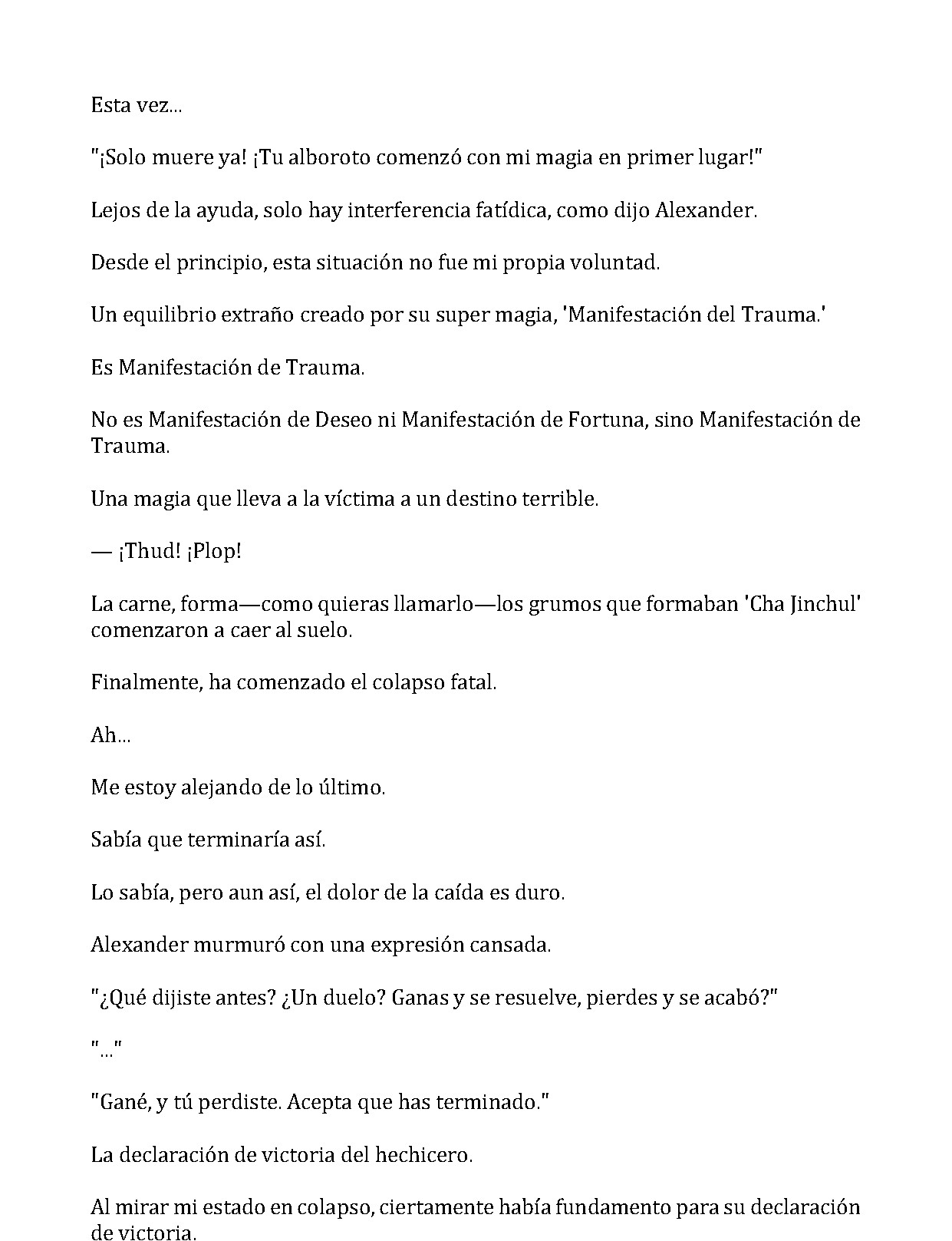 Esta vez...

"¡Solo muere ya! ¡Tu alboroto comenzó con mi magia en primer lugar!"

Lejos de la ayuda, solo hay interferencia fatídica, como dijo Alexander.

Desde el principio, esta situación no fue mi propia voluntad.

Un equilibrio extraño creado por su super magia, 'Manifestación del Trauma.'

Es Manifestación de Trauma.

No es Manifestación de Deseo ni Manifestación de Fortuna, sino Manifestación de Trauma.

Una magia que lleva a la víctima a un destino terrible.

— ¡Thud! ¡Plop!

La carne, forma—como quieras llamarlo—los grumos que formaban 'Cha Jinchul' comenzaron a caer al suelo.

Finalmente, ha comenzado el colapso fatal.

Ah...

Me estoy alejando de lo último.

Sabía que terminaría así.

Lo sabía, pero aun así, el dolor de la caída es duro.

Alexander murmuró con una expresión cansada.

"¿Qué dijiste antes? ¿Un duelo? Ganas y se resuelve, pierdes y se acabó?"

"..."

"Gané, y tú perdiste. Acepta que has terminado."

La declaración de victoria del hechicero.

Al mirar mi estado en colapso, ciertamente había fundamento para su declaración de victoria.